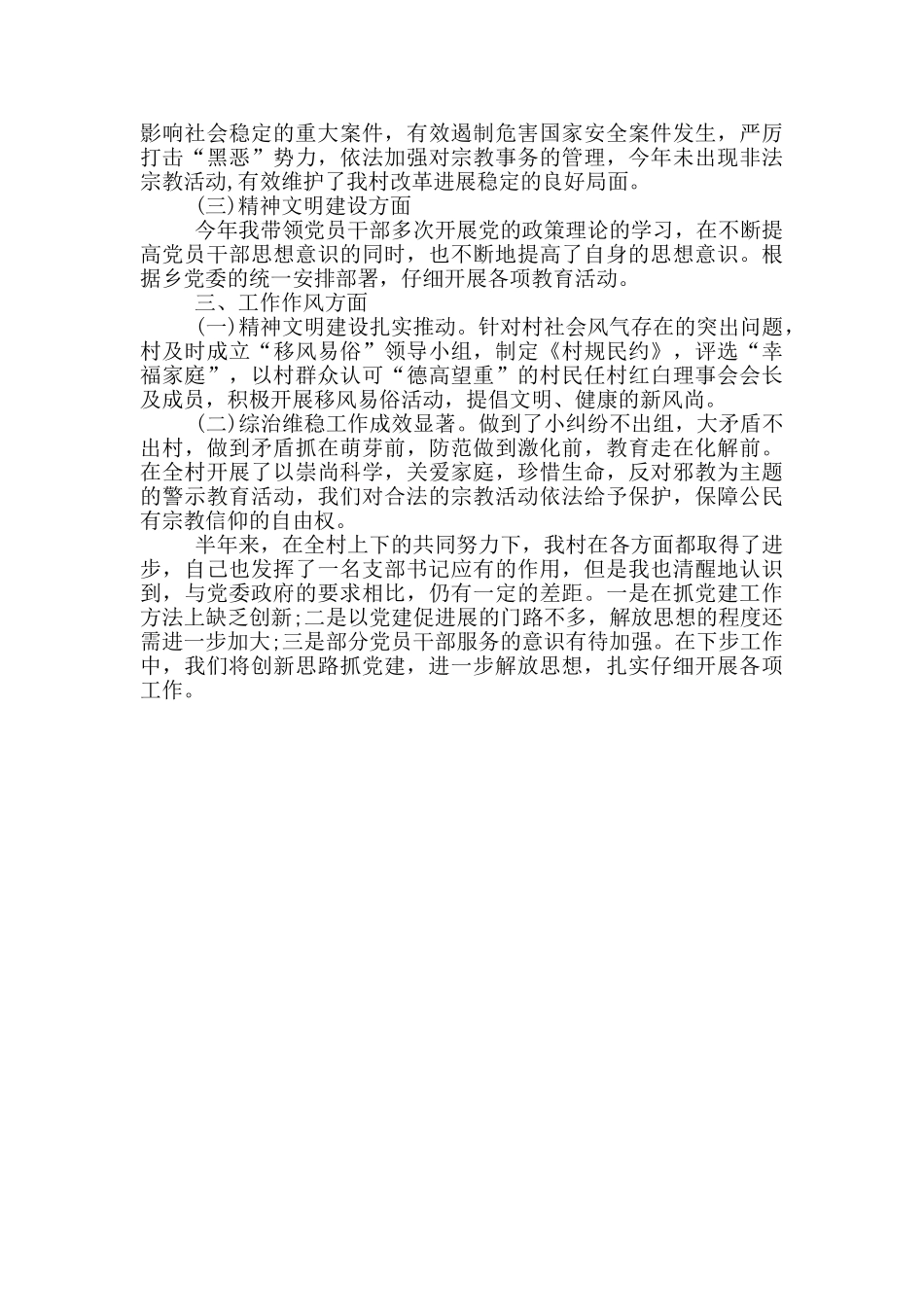 影响社会稳定的重大案件，有效遏制危害国家安全案件发生，严厉打击“黑恶”势力，依法加强对宗教事务的管理，今年未出现非法宗教活动,有效维护了我村改革进展稳定的良好局面。

(三)精神文明建设方面

今年我带领党员干部多次开展党的政策理论的学习，在不断提高党员干部思想意识的同时，也不断地提高了自身的思想意识。根据乡党委的统一安排部署，仔细开展各项教育活动。

三、工作作风方面

(一)精神文明建设扎实推动。针对村社会风气存在的突出问题，村及时成立“移风易俗”领导小组，制定《村规民约》，评选“幸福家庭”，以村群众认可“德高望重”的村民任村红白理事会会长及成员，积极开展移风易俗活动，提倡文明、健康的新风尚。

(二)综治维稳工作成效显著。做到了小纠纷不出组，大矛盾不出村，做到矛盾抓在萌芽前，防范做到激化前，教育走在化解前。在全村开展了以崇尚科学，关爱家庭，珍惜生命，反对邪教为主题的警示教育活动，我们对合法的宗教活动依法给予保护，保障公民有宗教信仰的自由权。

半年来，在全村上下的共同努力下，我村在各方面都取得了进步，自己也发挥了一名支部书记应有的作用，但是我也清醒地认识到，与党委政府的要求相比，仍有一定的差距。一是在抓党建工作方法上缺乏创新;二是以党建促进展的门路不多，解放思想的程度还需进一步加大;三是部分党员干部服务的意识有待加强。在下步工作中，我们将创新思路抓党建，进一步解放思想，扎实仔细开展各项工作。